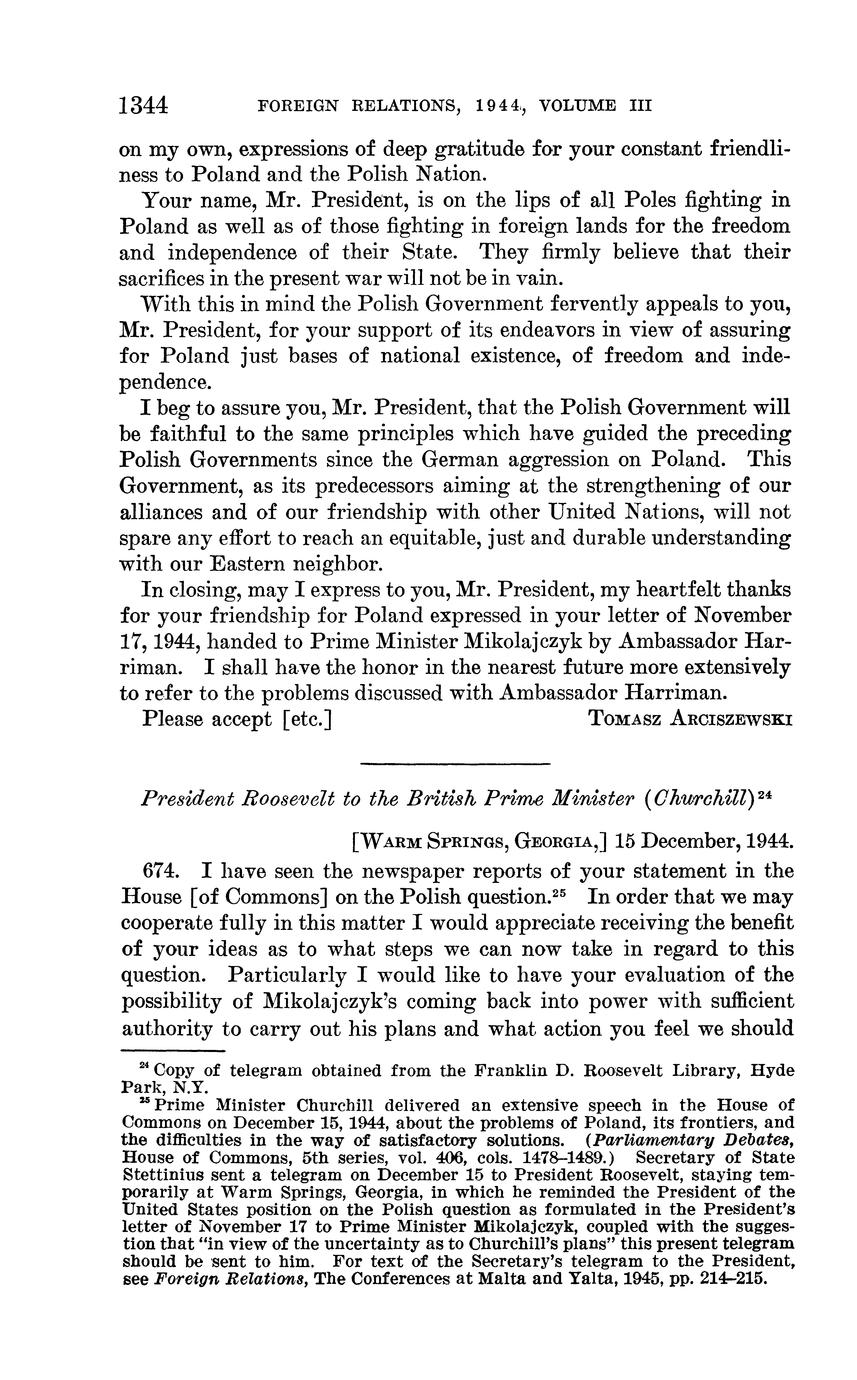 1344 FOREIGN RELATIONS, 1944, VOLUME III

on my own, expressions of deep gratitude for your constant friendliness to Poland and the Polish Nation.

Your name, Mr. President, is on the lips of all Poles fighting in Poland as well as of those fighting in foreign lands for the freedom and independence of their State. They firmly believe that their sacrifices in the present war will not be in vain.

With this in mind the Polish Government fervently appeals to you, Mr. President, for your support of its endeavors in view of assuring for Poland just bases of national existence, of freedom and independence.

I beg to assure you, Mr. President, that the Polish Government will be faithful to the same principles which have guided the preceding Polish Governments since the German aggression on Poland. This Government, as its predecessors aiming at the strengthening of our alliances and of our friendship with other United Nations, will not spare any effort to reach an equitable, just and durable understanding with our Eastern neighbor.

In closing, may I express to you, Mr. President, my heartfelt thanks for your friendship for Poland expressed in your letter of November 17, 1944, handed to Prime Minister Mikolajczyk by Ambassador Harriman. I shall have the honor in the nearest future more extensively to refer to the problems discussed with Ambassador Harriman.

Please accept [etc.] TOMASZ ARCISZEWSKI

President Roosevelt to the British Prime Minister (Churchill)$^{24}$

[WARM SPRINGS, GEORGIA,] 15 December, 1944.

674. I have seen the newspaper reports of your statement in the House [of Commons] on the Polish question.$^{25}$ In order that we may cooperate fully in this matter I would appreciate receiving the benefit of your ideas as to what steps we can now take in regard to this question. Particularly I would like to have your evaluation of the possibility of Mikolajczyk's coming back into power with sufficient authority to carry out his plans and what action you feel we should

$^{24}$ Copy of telegram obtained from the Franklin D. Roosevelt Library, Hyde Park, N.Y.

$^{25}$ Prime Minister Churchill delivered an extensive speech in the House of Commons on December 15, 1944, about the problems of Poland, its frontiers, and the difficulties in the way of satisfactory solutions. (Parliamentary Debates, House of Commons, 5th series, vol. 406, cols. 1478–1489.) Secretary of State Stettinius sent a telegram on December 15 to President Roosevelt, staying temporarily at Warm Springs, Georgia, in which he reminded the President of the United States position on the Polish question as formulated in the President's letter of November 17 to Prime Minister Mikolajczyk, coupled with the suggestion that "in view of the uncertainty as to Churchill's plans" this present telegram should be sent to him. For text of the Secretary's telegram to the President, see Foreign Relations, The Conferences at Malta and Yalta, 1945, pp. 214–215.